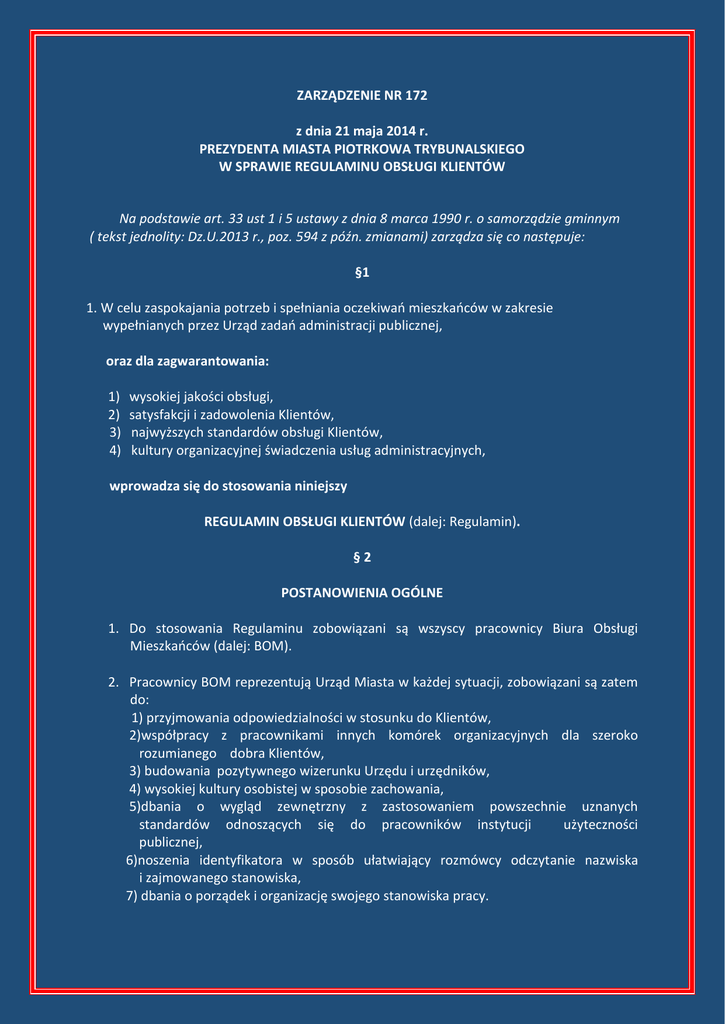 ZARZĄDZENIE NR 172

z dnia 21 maja 2014 r.
PREZYDENTA MIASTA PIOTRKOWA TRYBUNALSKIEGO
W SPRAWIE REGULAMINU OBSŁUGI KLIENTÓW

Na podstawie art. 33 ust 1 i 5 ustawy z dnia 8 marca 1990 r. o samorządzie gminnym ( tekst jednolity: Dz.U.2013 r., poz. 594 z późn. zmianami) zarządza się co następuje:

§1

1. W celu zaspokajania potrzeb i spełniania oczekiwań mieszkańców w zakresie wypełnianych przez Urząd zadań administracji publicznej,

oraz dla zagwarantowania:

1) wysokiej jakości obsługi,
2) satysfakcji i zadowolenia Klientów,
3) najwyższych standardów obsługi Klientów,
4) kultury organizacyjnej świadczenia usług administracyjnych,

wprowadza się do stosowania niniejszy

REGULAMIN OBSŁUGI KLIENTÓW (dalej: Regulamin).

§ 2

POSTANOWIENIA OGÓLNE

1. Do stosowania Regulaminu zobowiązani są wszyscy pracownicy Biura Obsługi Mieszkańców (dalej: BOM).

2. Pracownicy BOM reprezentują Urząd Miasta w każdej sytuacji, zobowiązani są zatem do:
1) przyjmowania odpowiedzialności w stosunku do Klientów,
2)współpracy z pracownikami innych komórek organizacyjnych dla szeroko rozumianego dobra Klientów,
3) budowania pozytywnego wizerunku Urzędu i urzędników,
4) wysokiej kultury osobistej w sposobie zachowania,
5)dbania o wygląd zewnętrzny z zastosowaniem powszechnie uznanych standardów odnoszących się do pracowników instytucji użyteczności publicznej,
6)noszenia identyfikatora w sposób ułatwiający rozmówcy odczytanie nazwiska i zajmowanego stanowiska,
7) dbania o porządek i organizację swojego stanowiska pracy.